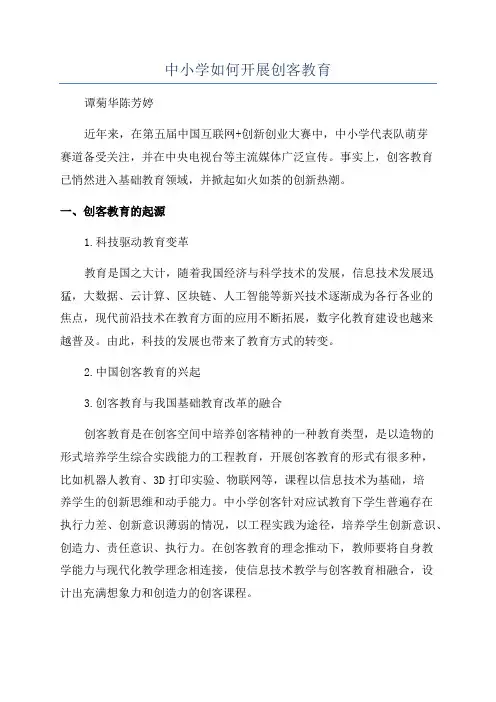 中小学如何开展创客教育

谭菊华陈芳婷

近年来，在第五届中国互联网+创新创业大赛中，中小学代表队萌芽赛道备受关注，并在中央电视台等主流媒体广泛宣传。事实上，创客教育已悄然进入基础教育领域，并掀起如火如荼的创新热潮。

一、创客教育的起源

1.科技驱动教育变革

教育是国之大计，随着我国经济与科学技术的发展，信息技术发展迅猛，大数据、云计算、区块链、人工智能等新兴技术逐渐成为各行各业的焦点，现代前沿技术在教育方面的应用不断拓展，数字化教育建设也越来越普及。由此，科技的发展也带来了教育方式的转变。

2.中国创客教育的兴起

3.创客教育与我国基础教育改革的融合

创客教育是在创客空间中培养创客精神的一种教育类型，是以造物的形式培养学生综合实践能力的工程教育，开展创客教育的形式有很多种，比如机器人教育、3D打印实验、物联网等，课程以信息技术为基础，培养学生的创新思维和动手能力。中小学创客针对应试教育下学生普遍存在执行力差、创新意识薄弱的情况，以工程实践为途径，培养学生创新意识、创造力、责任意识、执行力。在创客教育的理念推动下，教师要将自身教学能力与现代化教学理念相连接，使信息技术教学与创客教育相融合，设计出充满想象力和创造力的创客课程。